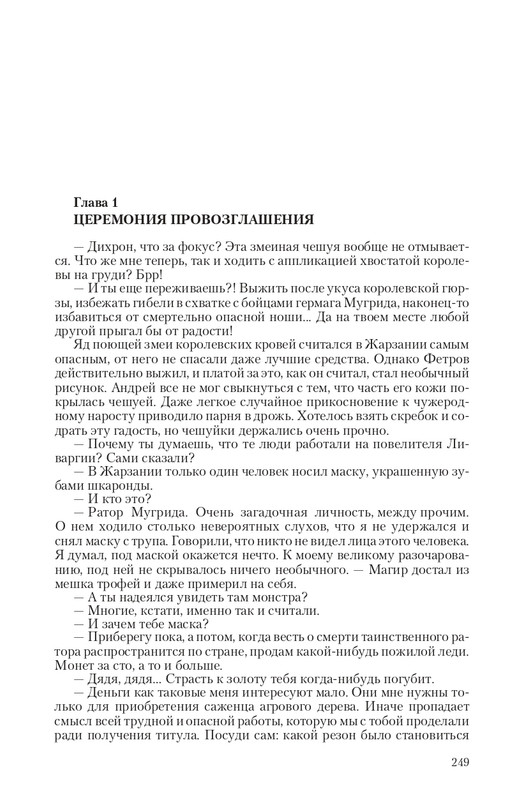 Глава 1
ЦЕРЕМОНИЯ ПРОВОЗГЛАШЕНИЯ

— Дихрон, что за фокус? Эта змеиная чешуя вообще не отмывается. Что же мне теперь, так и ходить с аппликацией хвостатой королевы на груди? Брр!

— И ты еще переживаешь?! Выжить после укуса королевской гюрзы, избежать гибели в схватке с бойцами гермага Мугрида, наконец-то избавиться от смертельно опасной ноши... Да на твоем месте любой другой прыгал бы от радости!

Яд поющей змеи королевских кровей считался в Жарзании самым опасным, от него не спасали даже лучшие средства. Однако Фетров действительно выжил, и платой за это, как он считал, стал необычный рисунок. Андрей все не мог свыкнуться с тем, что часть его кожи покрылась чешуей. Даже легкое случайное прикосновение к чужеродному наросту приводило парня в дрожь. Хотелось взять скребок и содрать эту гадость, но чешуйки держались очень прочно.

— Почему ты думаешь, что те люди работали на повелителя Ливаргии? Сами сказали?

— В Жарзании только один человек носил маску, украшенную зубами шкаронды.

— И кто это?

— Ратор Мугрида. Очень загадочная личность, между прочим. О нем ходило столько невероятных слухов, что я не удержался и снял маску с трупа. Говорили, что никто не видел лица этого человека. Я думал, под маской окажется нечто. К моему великому разочарованию, под ней не скрывалось ничего необычного. — Магир достал из мешка трофей и даже примерил на себя.

— А ты надеялся увидеть там монстра?

— Многие, кстати, именно так и считали.

— И зачем тебе маска?

— Приберегу пока, а потом, когда весть о смерти таинственного ратора распространится по стране, продам какой-нибудь пожилой леди. Монет за сто, а то и больше.

— Дядя, дядя... Страсть к золоту тебя когда-нибудь погубит.

— Деньги как таковые меня интересуют мало. Они мне нужны только для приобретения саженца агрового дерева. Иначе пропадает смысл всей трудной и опасной работы, которую мы с тобой проделали ради получения титула. Посуди сам: какой резон было становиться

249